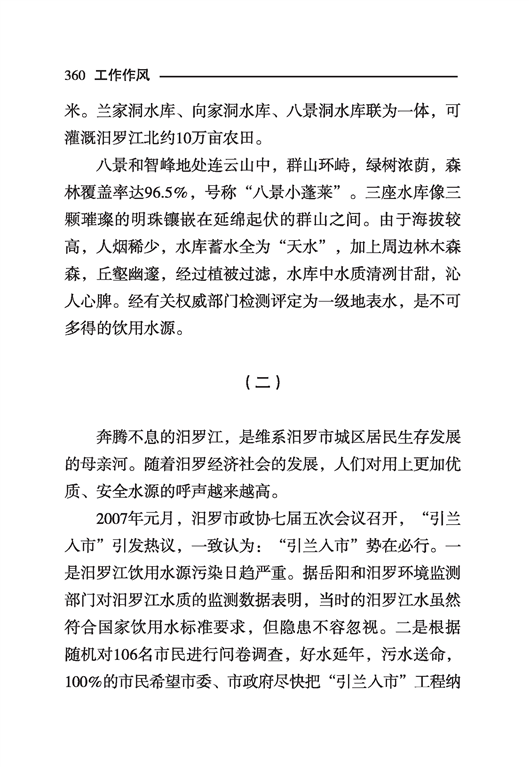 360 工作作风

米。兰家洞水库、向家洞水库、八景洞水库联为一体，可灌溉汨罗江北约10万亩农田。

八景和智峰地处连云山中，群山环峙，绿树浓荫，森林覆盖率达96.5%，号称“八景小蓬莱”。三座水库像三颗璀璨的明珠镶嵌在延绵起伏的群山之间。由于海拔较高，人烟稀少，水库蓄水全为“天水”，加上周边林木森森，丘壑幽邃，经过植被过滤，水库中水质清冽甘甜，沁人心脾。经有关权威部门检测评定为一级地表水，是不可多得的饮用水源。

（二）

奔腾不息的汨罗江，是维系汨罗市城区居民生存发展的母亲河。随着汨罗经济社会的发展，人们对用上更加优质、安全水源的呼声越来越高。

2007年元月，汨罗市政协七届五次会议召开，“引兰入市”引发热议，一致认为：“引兰入市”势在必行。一是汨罗江饮用水源污染日趋严重。据岳阳和汨罗环境监测部门对汨罗江水质的监测数据表明，当时的汨罗江水虽然符合国家饮用水标准要求，但隐患不容忽视。二是根据随机对106名市民进行问卷调查，好水延年，污水送命，100%的市民希望市委、市政府尽快把“引兰入市”工程纳